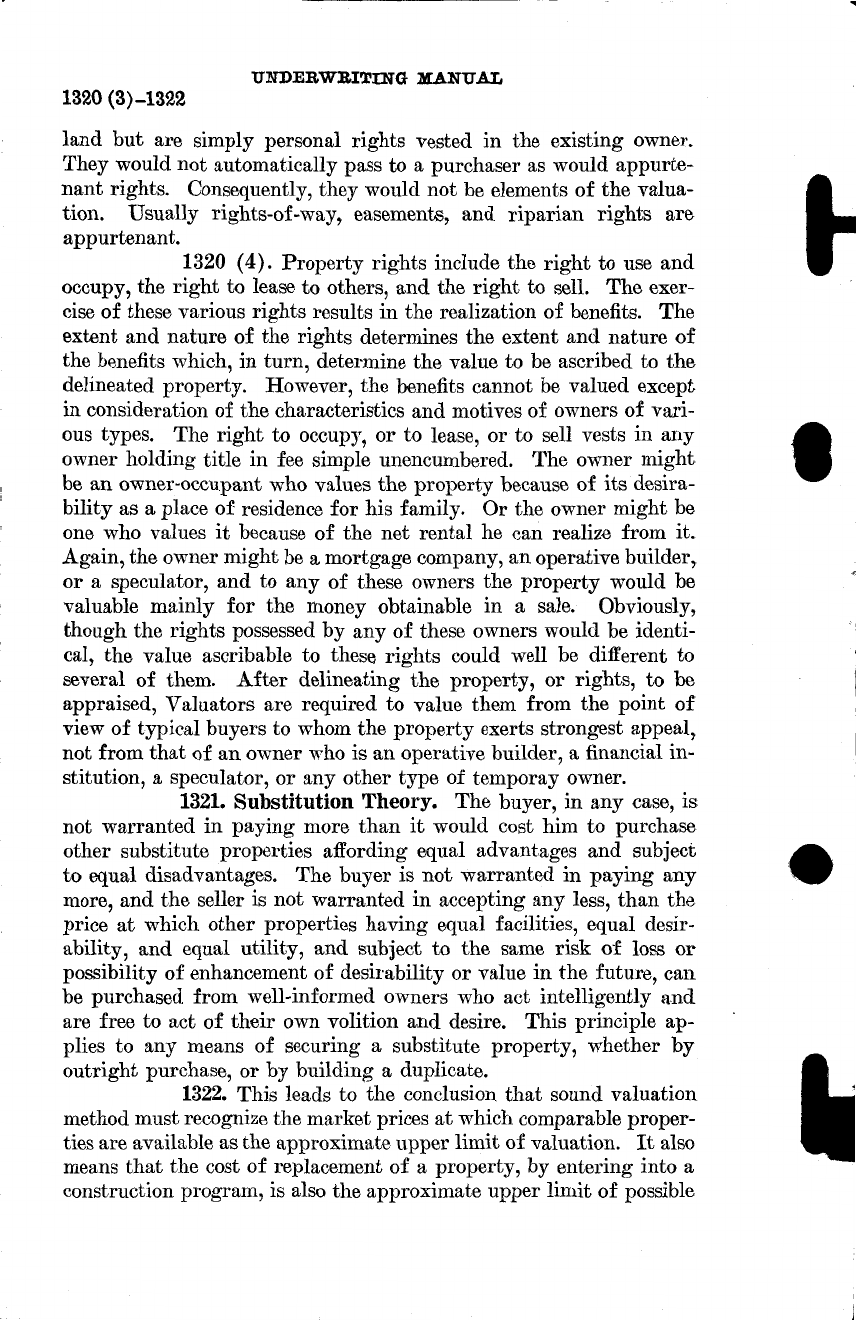 UNDERWRITING MANUAL

1320 (3)–1322

land but are simply personal rights vested in the existing owner. They would not automatically pass to a purchaser as would appurtenant rights. Consequently, they would not be elements of the valuation. Usually rights-of-way, easements, and riparian rights are appurtenant.

1320 (4). Property rights include the right to use and occupy, the right to lease to others, and the right to sell. The exercise of these various rights results in the realization of benefits. The extent and nature of the rights determines the extent and nature of the benefits which, in turn, determine the value to be ascribed to the delineated property. However, the benefits cannot be valued except in consideration of the characteristics and motives of owners of various types. The right to occupy, or to lease, or to sell vests in any owner holding title in fee simple unencumbered. The owner might be an owner-occupant who values the property because of its desirability as a place of residence for his family. Or the owner might be one who values it because of the net rental he can realize from it. Again, the owner might be a mortgage company, an operative builder, or a speculator, and to any of these owners the property would be valuable mainly for the money obtainable in a sale. Obviously, though the rights possessed by any of these owners would be identical, the value ascribable to these rights could well be different to several of them. After delineating the property, or rights, to be appraised, Valuators are required to value them from the point of view of typical buyers to whom the property exerts strongest appeal, not from that of an owner who is an operative builder, a financial institution, a speculator, or any other type of temporay owner.

1321. Substitution Theory. The buyer, in any case, is not warranted in paying more than it would cost him to purchase other substitute properties affording equal advantages and subject to equal disadvantages. The buyer is not warranted in paying any more, and the seller is not warranted in accepting any less, than the price at which other properties having equal facilities, equal desirability, and equal utility, and subject to the same risk of loss or possibility of enhancement of desirability or value in the future, can be purchased from well-informed owners who act intelligently and are free to act of their own volition and desire. This principle applies to any means of securing a substitute property, whether by outright purchase, or by building a duplicate.

1322. This leads to the conclusion that sound valuation method must recognize the market prices at which comparable properties are available as the approximate upper limit of valuation. It also means that the cost of replacement of a property, by entering into a construction program, is also the approximate upper limit of possible